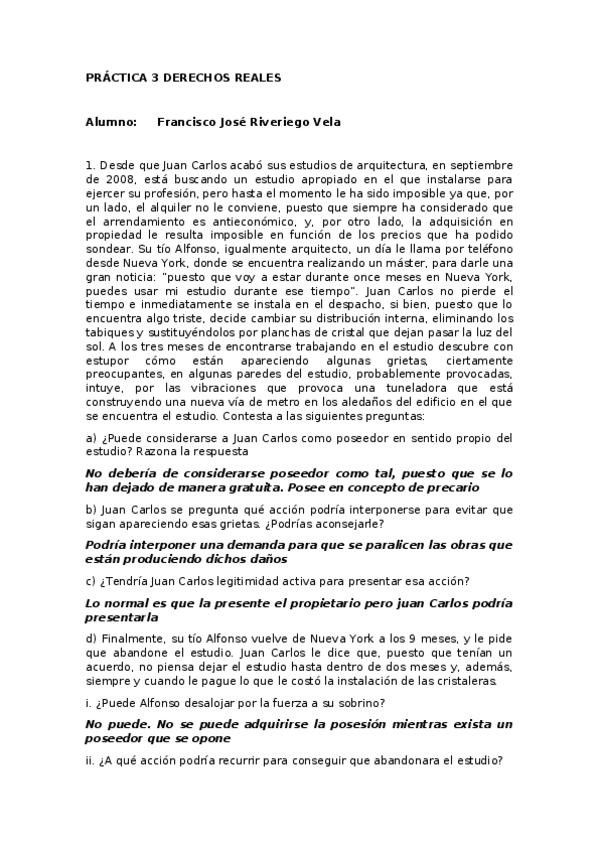 PRÁCTICA 3 DERECHOS REALES

Alumno: Francisco José Riveriego Vela

1. Desde que Juan Carlos acabó sus estudios de arquitectura, en septiembre de 2008, está buscando un estudio apropiado en el que instalarse para ejercer su profesión, pero hasta el momento le ha sido imposible ya que, por un lado, el alquiler no le conviene, puesto que siempre ha considerado que el arrendamiento es antieconómico, y, por otro lado, la adquisición en propiedad le resulta imposible en función de los precios que ha podido sondear. Su tío Alfonso, igualmente arquitecto, un día le llama por teléfono desde Nueva York, donde se encuentra realizando un máster, para darle una gran noticia: "puesto que voy a estar durante once meses en Nueva York, puedes usar mi estudio durante ese tiempo". Juan Carlos no pierde el tiempo e inmediatamente se instala en el despacho, si bien, puesto que lo encuentra algo triste, decide cambiar su distribución interna, eliminando los tabiques y sustituyéndolos por planchas de cristal que dejan pasar la luz del sol. A los tres meses de encontrarse trabajando en el estudio descubre con estupor cómo están apareciendo algunas grietas, ciertamente preocupantes, en algunas paredes del estudio, probablemente provocadas, intuye, por las vibraciones que provoca una tuneladora que está construyendo una nueva vía de metro en los aledaños del edificio en el que se encuentra el estudio. Contesta a las siguientes preguntas:

a) ¿Puede considerarse a Juan Carlos como poseedor en sentido propio del estudio? Razona la respuesta

No debería de considerarse poseedor como tal, puesto que se lo han dejado de manera gratuita. Posee en concepto de precario

b) Juan Carlos se pregunta qué acción podría interponerse para evitar que sigan apareciendo esas grietas. ¿Podrías aconsejarle?

Podría interponer una demanda para que se paralicen las obras que están produciendo dichos daños

c) ¿Tendría Juan Carlos legitimidad activa para presentar esa acción?

Lo normal es que la presente el propietario pero juan Carlos podría presentarla

d) Finalmente, su tío Alfonso vuelve de Nueva York a los 9 meses, y le pide que abandone el estudio. Juan Carlos le dice que, puesto que tenían un acuerdo, no piensa dejar el estudio hasta dentro de dos meses y, además, siempre y cuando le pague lo que le costó la instalación de las cristaleras.

i. ¿Puede Alfonso desalojar por la fuerza a su sobrino?

No puede. No se puede adquirirse la posesión mientras exista un poseedor que se opone

ii. ¿A qué acción podría recurrir para conseguir que abandonara el estudio?